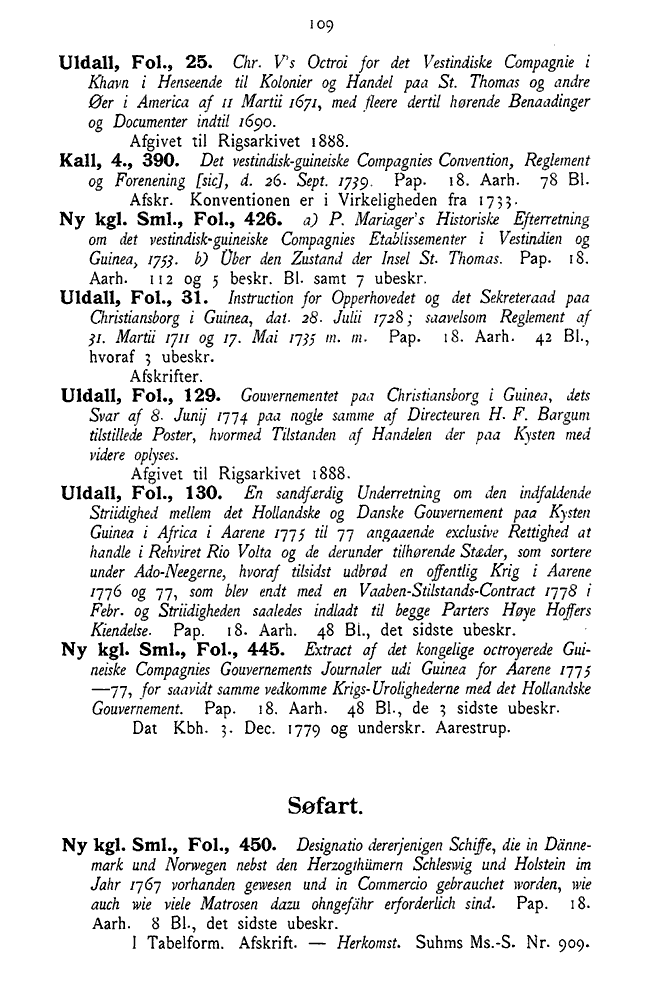 109

Uldall, Fol., 25. Chr. V's Octroi for det Vestindiske Compagnie i Khavn i Henseende til Kolonier og Handel paa St. Thomas og andre Øer i America af 11 Martii 1671, med fleere dertil hørende Benaadinger og Documenter indtil 1690.
Afgivet til Rigsarkivet 1888.

Kall, 4., 390. Det vestindisk-guineiske Compagnies Convention, Reglement og Forenening [sic], d. 26. Sept. 1739. Pap. 18. Aarh. 78 Bl.
Afskr. Konventionen er i Virkeligheden fra 1733.

Ny kgl. Sml., Fol., 426. a) P. Mariager's Historiske Efterretning om det vestindisk-guineiske Compagnies Etablissementer i Vestindien og Guinea, 1753. b) Über den Zustand der Insel St. Thomas. Pap. 18. Aarh. 112 og 5 beskr. Bl. samt 7 ubeskr.

Uldall, Fol., 31. Instruction for Opperhovedet og det Sekreteraad paa Christiansborg i Guinea, dat. 28. Julii 1728; saavelsom Reglement af 31. Martii 1711 og 17. Mai 1735 m. m. Pap. 18. Aarh. 42 Bl., hvoraf 3 ubeskr.
Afskrifter.

Uldall, Fol., 129. Gouvernementet paa Christiansborg i Guinea, dets Svar af 8. Junij 1774 paa nogle samme af Directeuren H. F. Bargum tilstillede Poster, hvormed Tilstanden af Handelen der paa Kysten med videre oplyses.
Afgivet til Rigsarkivet 1888.

Uldall, Fol., 130. En sandfærdig Underretning om den indfaldende Striidighed mellem det Hollandske og Danske Gouvernement paa Kysten Guinea i Africa i Aarene 1775 til 77 angaaende exclusive Rettighed at handle i Rehviret Rio Volta og de derunder tilhørende Stæder, som sortere under Ado-Neegerne, hvoraf tilsidst udbrød en offentlig Krig i Aarene 1776 og 77, som blev endt med en Vaaben-Stilstands-Contract 1778 i Febr. og Striidigheden saaledes indladt til begge Parters Høye Hoffers Kiendelse. Pap. 18. Aarh. 48 Bl., det sidste ubeskr.

Ny kgl. Sml., Fol., 445. Extract af det kongelige octroyerede Guineiske Compagnies Gouvernements Journaler udi Guinea for Aarene 1775—77, for saavidt samme vedkomme Krigs-Urolighederne med det Hollandske Gouvernement. Pap. 18. Aarh. 48 Bl., de 3 sidste ubeskr.
Dat Kbh. 3. Dec. 1779 og underskr. Aarestrup.

Søfart.

Ny kgl. Sml., Fol., 450. Designatio dererjenigen Schiffe, die in Dännemark und Norwegen nebst den Herzogthümern Schleswig und Holstein im Jahr 1767 vorhanden gewesen und in Commercio gebrauchet worden, wie auch wie viele Matrosen dazu ohngefähr erforderlich sind. Pap. 18. Aarh. 8 Bl., det sidste ubeskr.
I Tabelform. Afskrift. — Herkomst. Suhms Ms.-S. Nr. 909.